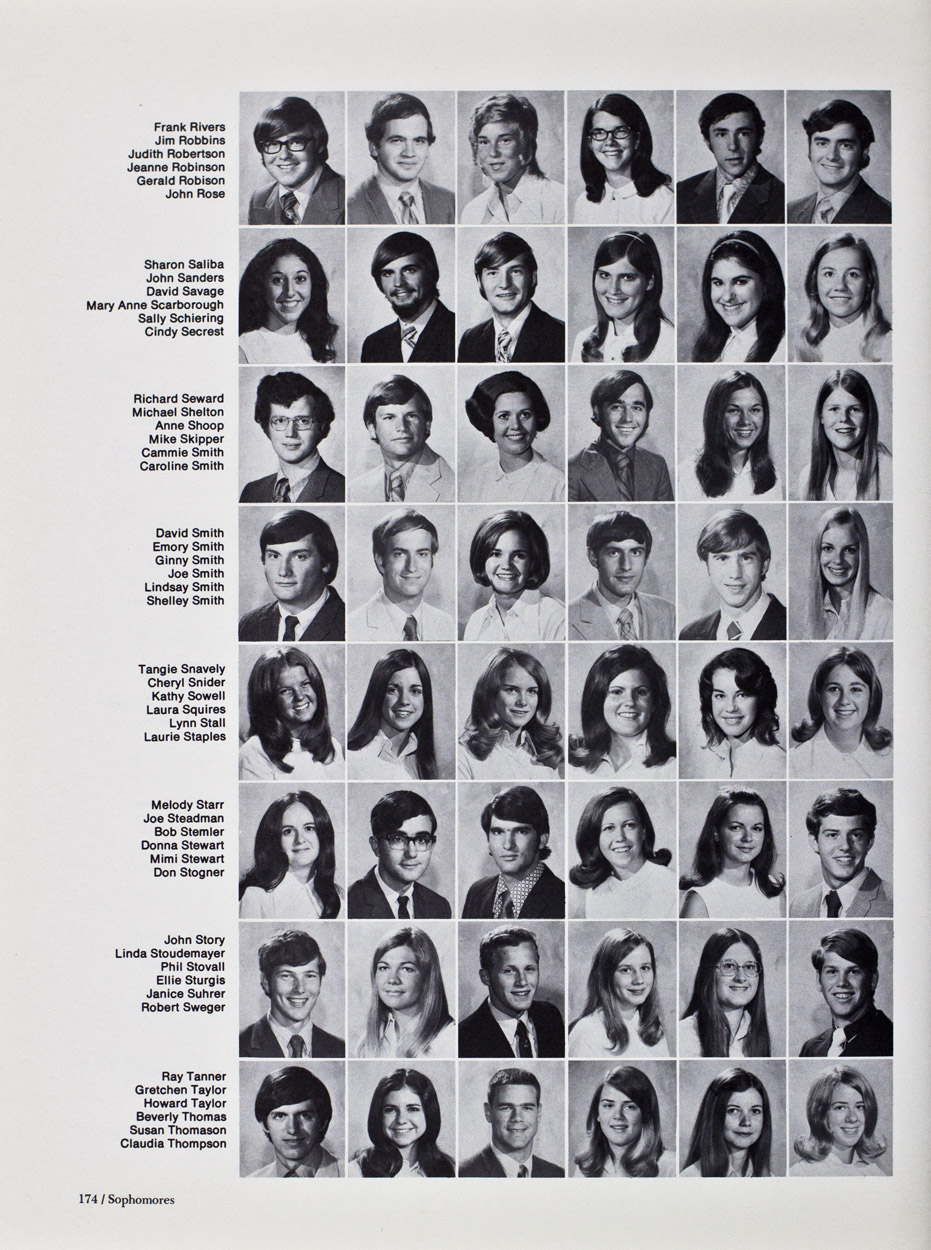 Frank Rivers
Jim Robbins
Judith Robertson
Jeanne Robinson
Gerald Robison
John Rose

Sharon Saliba
John Sanders
David Savage
Mary Anne Scarborough
Sally Schiering
Cindy Secrest

Richard Seward
Michael Shelton
Anne Shoop
Mike Skipper
Cammie Smith
Caroline Smith

David Smith
Emory Smith
Ginny Smith
Joe Smith
Lindsay Smith
Shelley Smith

Tangie Snavely
Cheryl Snider
Kathy Sowell
Laura Squires
Lynn Stall
Laurie Staples

Melody Starr
Joe Steadman
Bob Stemler
Donna Stewart
Mimi Stewart
Don Stogner

John Story
Linda Stoudemayer
Phil Stovall
Ellie Sturgis
Janice Suhrer
Robert Sweger

Ray Tanner
Gretchen Taylor
Howard Taylor
Beverly Thomas
Susan Thomason
Claudia Thompson

174 / Sophomores